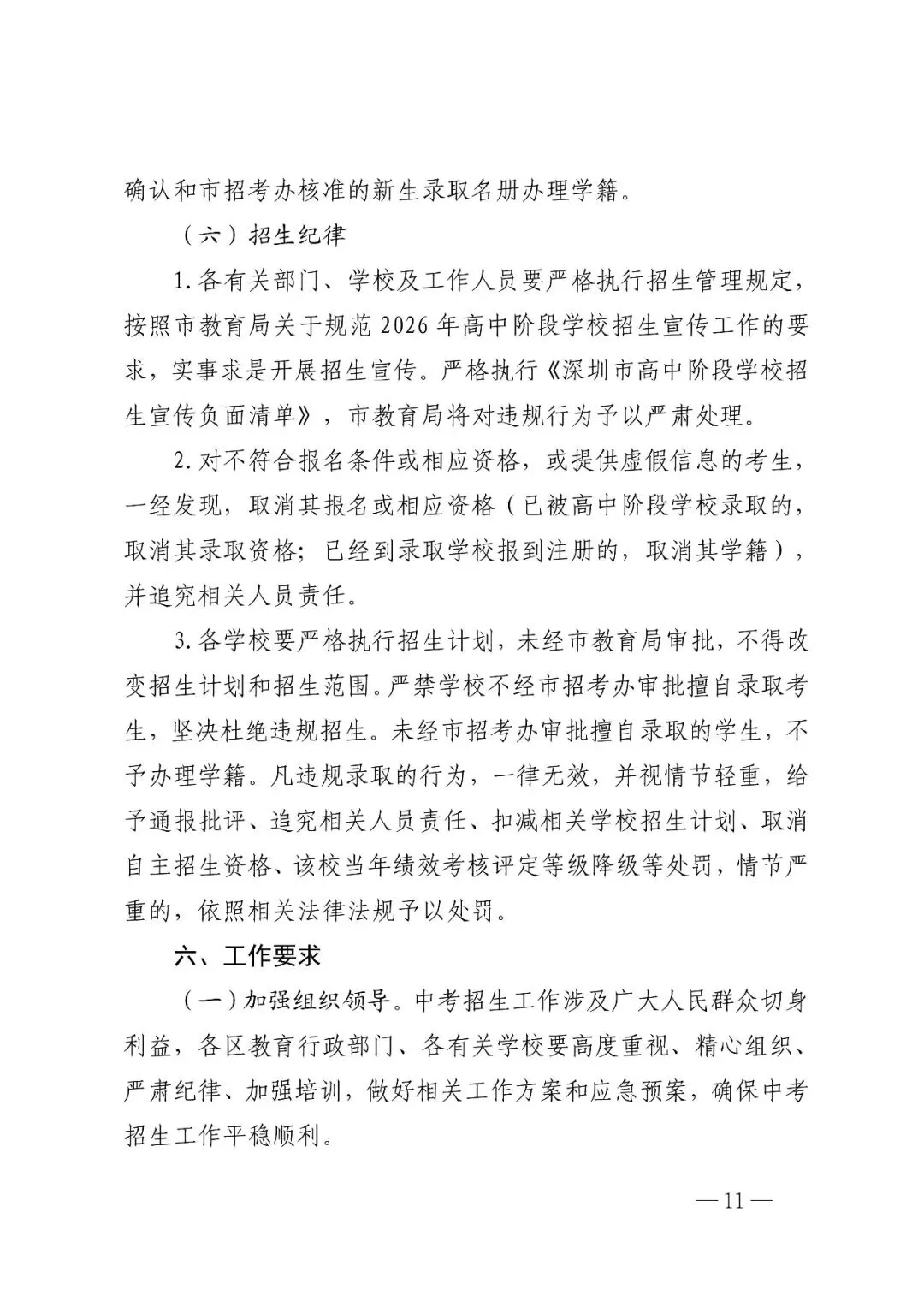 确认和市招考办核准的新生录取名册办理学籍。

（六）招生纪律

1.各有关部门、学校及工作人员要严格执行招生管理规定，按照市教育局关于规范2026年高中阶段学校招生宣传工作的要求，实事求是开展招生宣传。严格执行《深圳市高中阶段学校招生宣传负面清单》，市教育局将对违规行为予以严肃处理。

2.对不符合报名条件或相应资格，或提供虚假信息的考生，一经发现，取消其报名或相应资格（已被高中阶段学校录取的，取消其录取资格；已经到录取学校报到注册的，取消其学籍），并追究相关人员责任。

3.各学校要严格执行招生计划，未经市教育局审批，不得改变招生计划和招生范围。严禁学校不经市招考办审批擅自录取考生，坚决杜绝违规招生。未经市招考办审批擅自录取的学生，不予办理学籍。凡违规录取的行为，一律无效，并视情节轻重，给予通报批评、追究相关人员责任、扣减相关学校招生计划、取消自主招生资格、该校当年绩效考核评定等级降级等处罚，情节严重的，依照相关法律法规予以处罚。

六、工作要求

（一）加强组织领导。中考招生工作涉及广大人民群众切身利益，各区教育行政部门、各有关学校要高度重视、精心组织、严肃纪律、加强培训，做好相关工作方案和应急预案，确保中考招生工作平稳顺利。

— 11 —